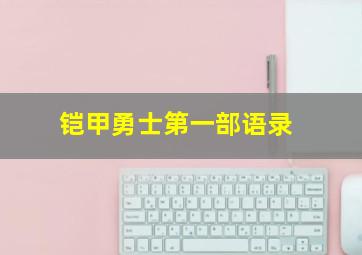 铠甲勇士第一部语录